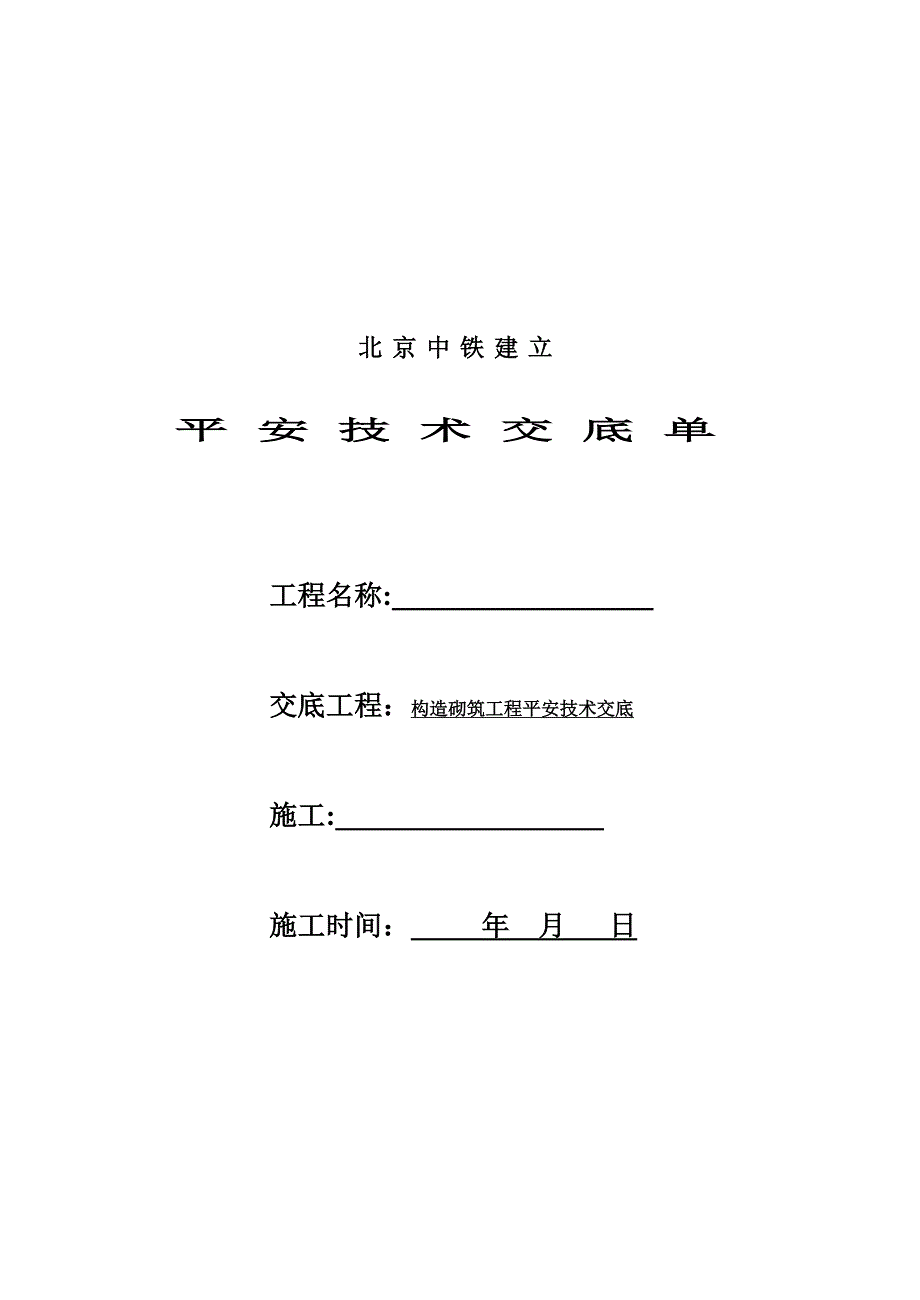 北京中铁建立

平安技术交底单

工程名称:

交底工程：构造砌筑工程平安技术交底

施工:

施工时间： 年 月 日